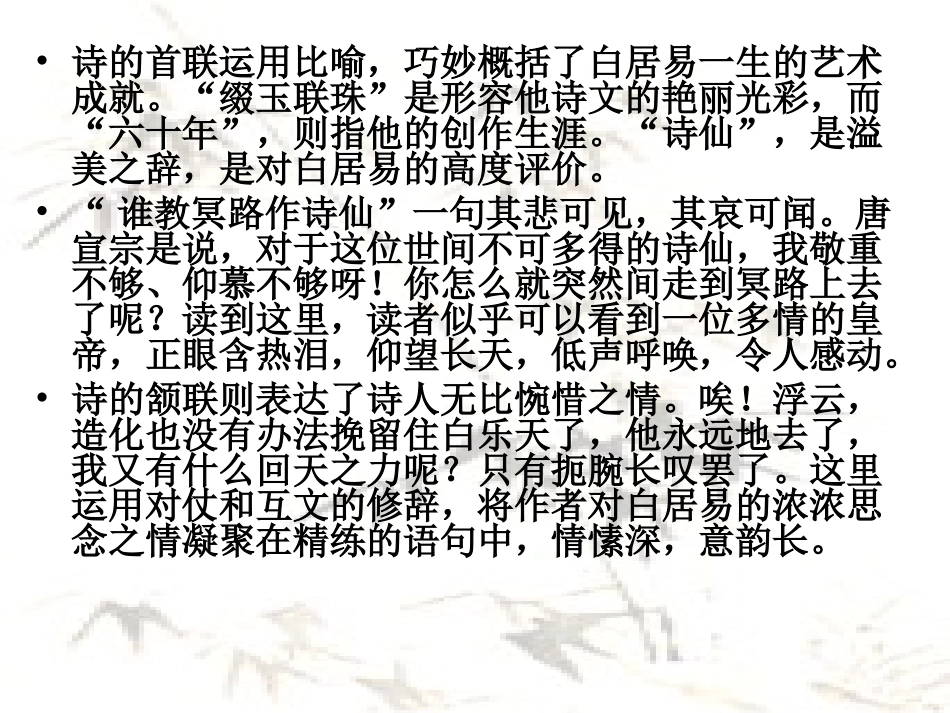 • 诗的首联运用比喻，巧妙概括了白居易一生的艺术成就。“缀玉联珠”是形容他诗文的艳丽光彩，而“六十年”，则指他的创作生涯。“诗仙”，是溢美之辞，是对白居易的高度评价。

• “谁教冥路作诗仙”一句其悲可见，其哀可闻。唐宣宗是说，对于这位世间不可多得的诗仙，我敬重不够、仰慕不够呀！你怎么就突然间走到冥路上去了呢？读到这里，读者似乎可以看到一位多情的皇帝，正眼含热泪，仰望长天，低声呼唤，令人感动。

• 诗的颔联则表达了诗人无比惋惜之情。唉！浮云，造化也没有办法挽留住白乐天了，他永远地去了，我又有什么回天之力呢？只有扼腕长叹罢了。这里运用对仗和互文的修辞，将作者对白居易的浓浓思念之情凝聚在精练的语句中，情愫深，意韵长。